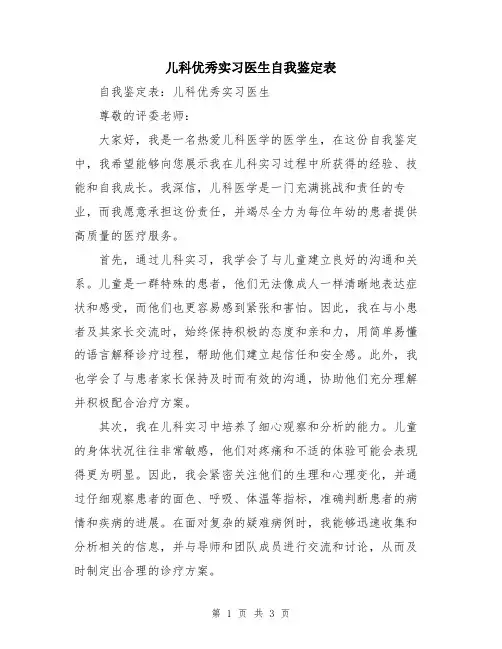 儿科优秀实习医生自我鉴定表

自我鉴定表：儿科优秀实习医生

尊敬的评委老师：

大家好，我是一名热爱儿科医学的医学生，在这份自我鉴定中，我希望能够向您展示我在儿科实习过程中所获得的经验、技能和自我成长。我深信，儿科医学是一门充满挑战和责任的专业，而我愿意承担这份责任，并竭尽全力为每位年幼的患者提供高质量的医疗服务。

首先，通过儿科实习，我学会了与儿童建立良好的沟通和关系。儿童是一群特殊的患者，他们无法像成人一样清晰地表达症状和感受，而他们也更容易感到紧张和害怕。因此，我在与小患者及其家长交流时，始终保持积极的态度和亲和力，用简单易懂的语言解释诊疗过程，帮助他们建立起信任和安全感。此外，我也学会了与患者家长保持及时而有效的沟通，协助他们充分理解并积极配合治疗方案。

其次，我在儿科实习中培养了细心观察和分析的能力。儿童的身体状况往往非常敏感，他们对疼痛和不适的体验可能会表现得更为明显。因此，我会紧密关注他们的生理和心理变化，并通过仔细观察患者的面色、呼吸、体温等指标，准确判断患者的病情和疾病的进展。在面对复杂的疑难病例时，我能够迅速收集和分析相关的信息，并与导师和团队成员进行交流和讨论，从而及时制定出合理的诊疗方案。

第 1 页 共 3 页